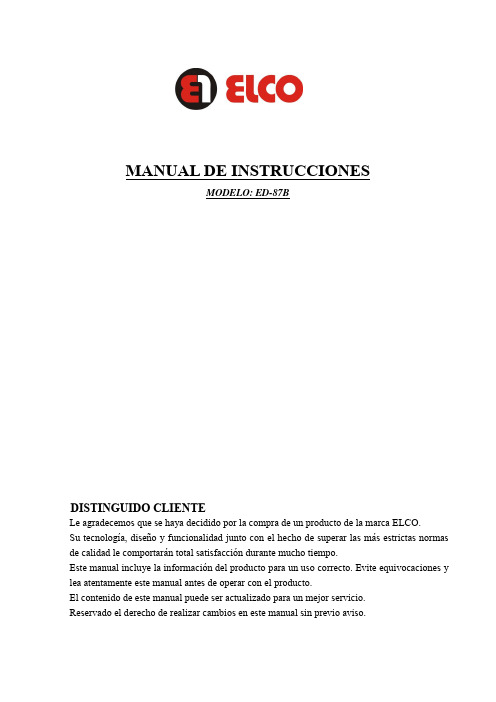 ELCO

MANUAL DE INSTRUCCIONES

MODELO: ED-87B

DISTINGUIDO CLIENTE
Le agradecemos que se haya decidido por la compra de un producto de la marca ELCO.
Su tecnología, diseño y funcionalidad junto con el hecho de superar las más estrictas normas de calidad le comportarán total satisfacción durante mucho tiempo.
Este manual incluye la información del producto para un uso correcto. Evite equivocaciones y lea atentamente este manual antes de operar con el producto.
El contenido de este manual puede ser actualizado para un mejor servicio.
Reservado el derecho de realizar cambios en este manual sin previo aviso.